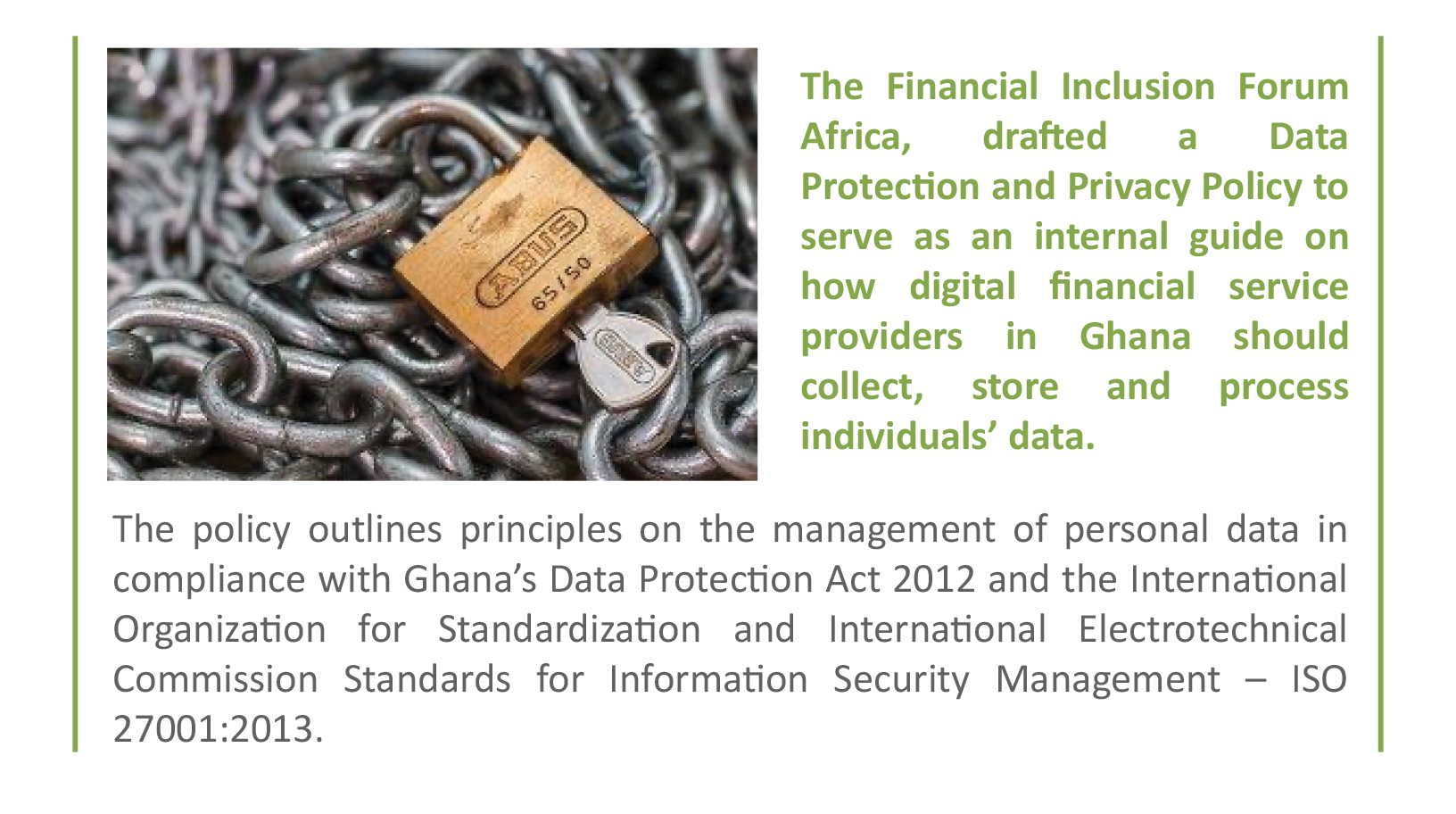 The Financial Inclusion Forum Africa, drafted a Data Protection and Privacy Policy to serve as an internal guide on how digital financial service providers in Ghana should collect, store and process individuals' data.

The policy outlines principles on the management of personal data in compliance with Ghana's Data Protection Act 2012 and the International Organization for Standardization and International Electrotechnical Commission Standards for Information Security Management – ISO 27001:2013.